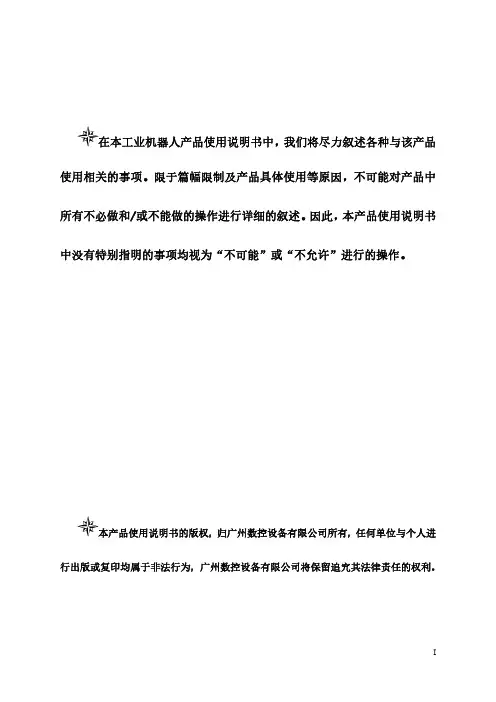 在本工业机器人产品使用说明书中，我们将尽力叙述各种与该产品使用相关的事项。限于篇幅限制及产品具体使用等原因，不可能对产品中所有不必做和/或不能做的操作进行详细的叙述。因此，本产品使用说明书中没有特别指明的事项均视为“不可能”或“不允许”进行的操作。

本产品使用说明书的版权，归广州数控设备有限公司所有，任何单位与个人进行出版或复印均属于非法行为，广州数控设备有限公司将保留追究其法律责任的权利。

I